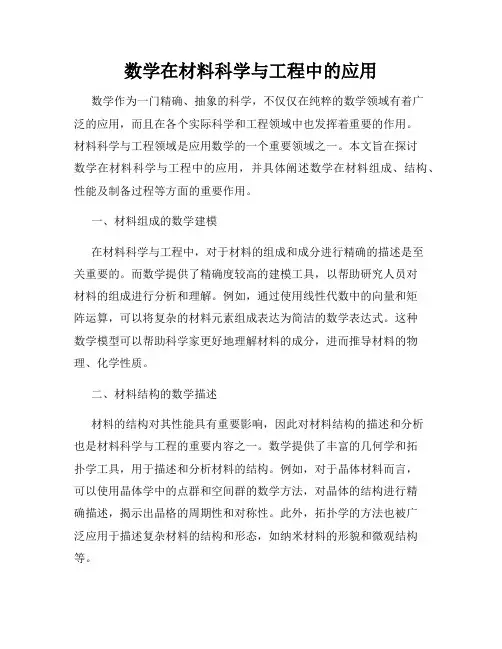 数学在材料科学与工程中的应用

数学作为一门精确、抽象的科学，不仅仅在纯粹的数学领域有着广泛的应用，而且在各个实际科学和工程领域中也发挥着重要的作用。材料科学与工程领域是应用数学的一个重要领域之一。本文旨在探讨数学在材料科学与工程中的应用，并具体阐述数学在材料组成、结构、性能及制备过程等方面的重要作用。

一、材料组成的数学建模

在材料科学与工程中，对于材料的组成和成分进行精确的描述是至关重要的。而数学提供了精确度较高的建模工具，以帮助研究人员对材料的组成进行分析和理解。例如，通过使用线性代数中的向量和矩阵运算，可以将复杂的材料元素组成表达为简洁的数学表达式。这种数学模型可以帮助科学家更好地理解材料的成分，进而推导材料的物理、化学性质。

二、材料结构的数学描述

材料的结构对其性能具有重要影响，因此对材料结构的描述和分析也是材料科学与工程的重要内容之一。数学提供了丰富的几何学和拓扑学工具，用于描述和分析材料的结构。例如，对于晶体材料而言，可以使用晶体学中的点群和空间群的数学方法，对晶体的结构进行精确描述，揭示出晶格的周期性和对称性。此外，拓扑学的方法也被广泛应用于描述复杂材料的结构和形态，如纳米材料的形貌和微观结构等。